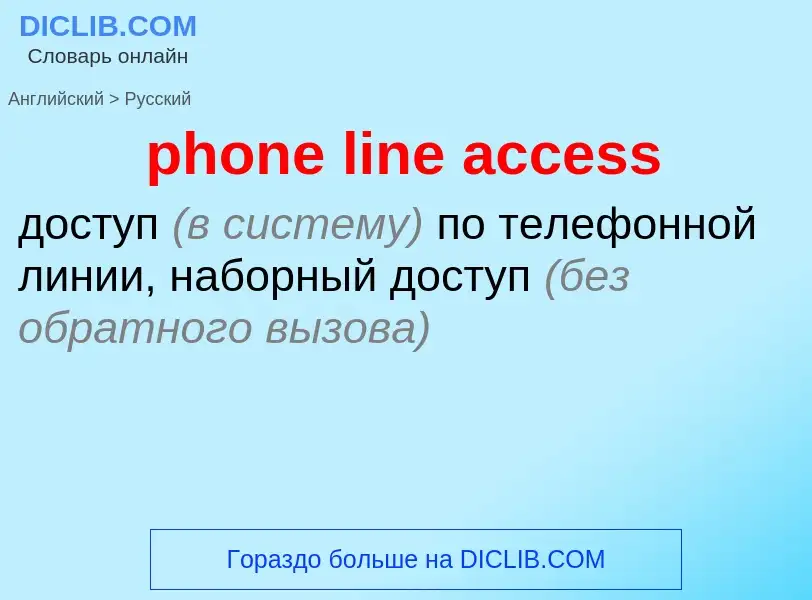 DICLIB.COM
Словарь онлайн

Английский > Русский

phone line access

доступ (в систему) по телефонной линии, наборный доступ (без обратного вызова)

Гораздо больше на DICLIB.COM